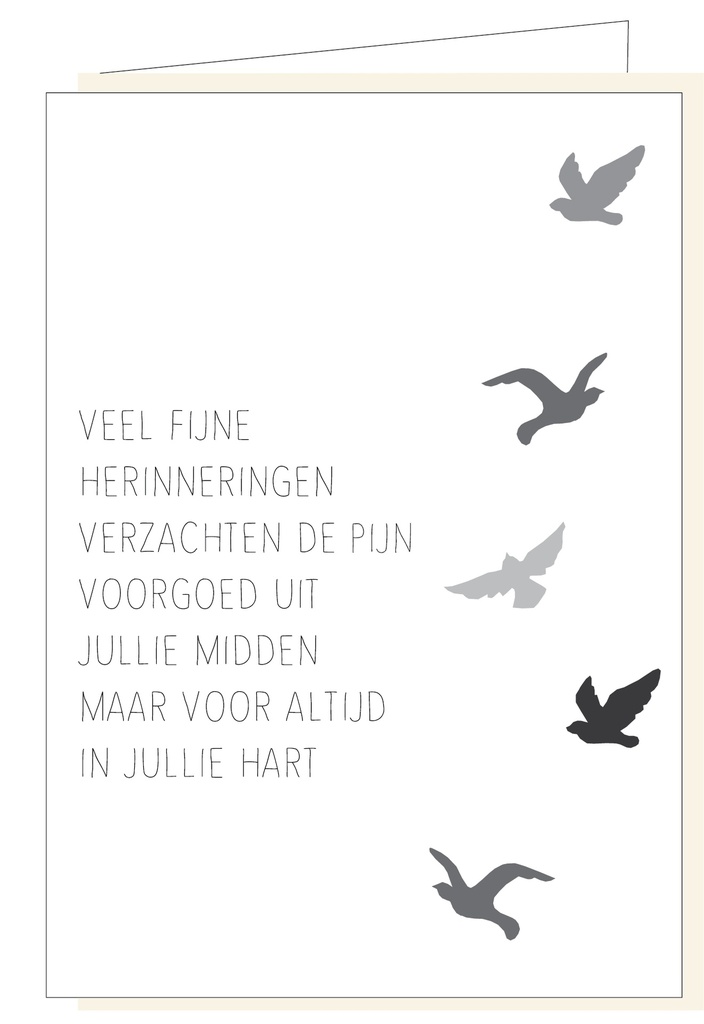 VEEL FIJNE
HERINNERINGEN
VERZACHTEN DE PIJN
VOORGOED UIT
JULLIE MIDDEN
MAAR VOOR ALTIJD
IN JULLIE HART